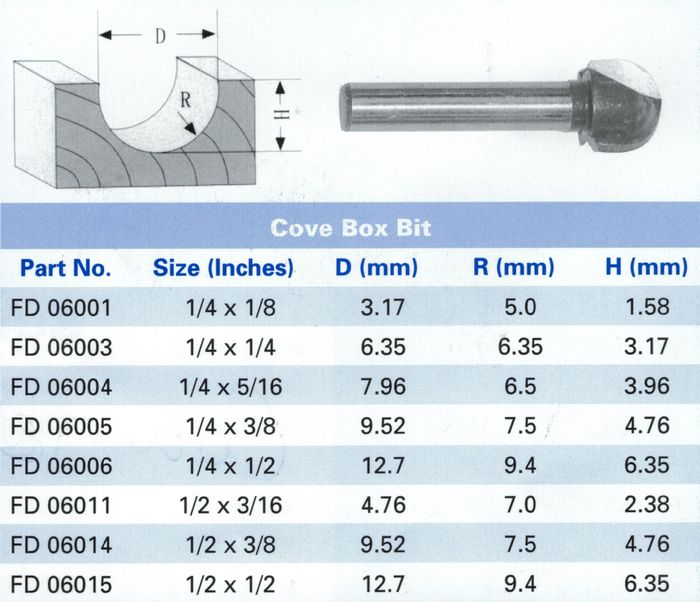 D
R
H

Cove Box Bit

| Part No. | Size (Inches) | D (mm) | R (mm) | H (mm) |
|---|---|---|---|---|
| FD 06001 | 1/4 x 1/8 | 3.17 | 5.0 | 1.58 |
| FD 06003 | 1/4 x 1/4 | 6.35 | 6.35 | 3.17 |
| FD 06004 | 1/4 x 5/16 | 7.96 | 6.5 | 3.96 |
| FD 06005 | 1/4 x 3/8 | 9.52 | 7.5 | 4.76 |
| FD 06006 | 1/4 x 1/2 | 12.7 | 9.4 | 6.35 |
| FD 06011 | 1/2 x 3/16 | 4.76 | 7.0 | 2.38 |
| FD 06014 | 1/2 x 3/8 | 9.52 | 7.5 | 4.76 |
| FD 06015 | 1/2 x 1/2 | 12.7 | 9.4 | 6.35 |